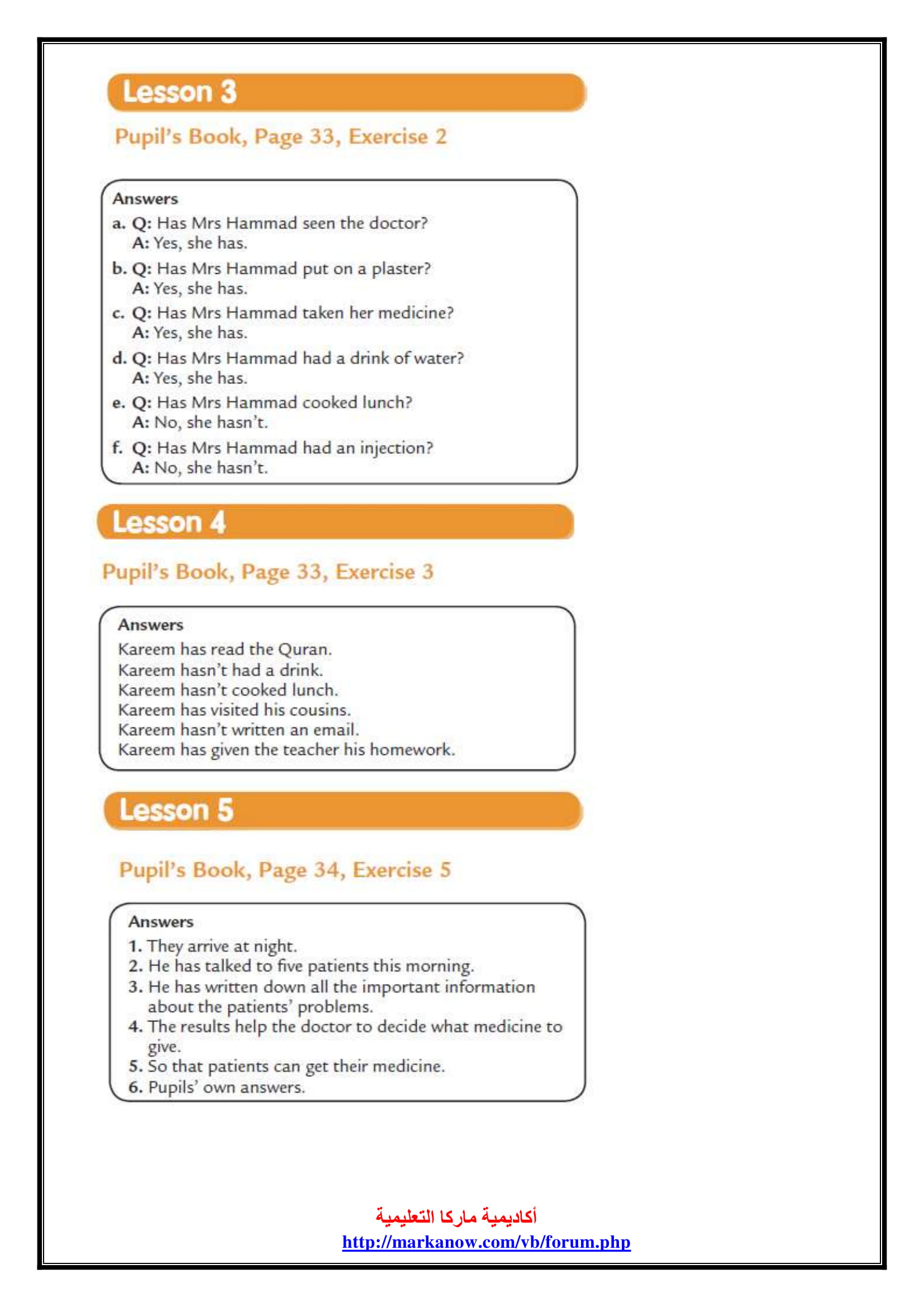 Lesson 3

Pupil's Book, Page 33, Exercise 2

Answers
a. Q: Has Mrs Hammad seen the doctor?
A: Yes, she has.
b. Q: Has Mrs Hammad put on a plaster?
A: Yes, she has.
c. Q: Has Mrs Hammad taken her medicine?
A: Yes, she has.
d. Q: Has Mrs Hammad had a drink of water?
A: Yes, she has.
e. Q: Has Mrs Hammad cooked lunch?
A: No, she hasn't.
f. Q: Has Mrs Hammad had an injection?
A: No, she hasn't.

Lesson 4

Pupil's Book, Page 33, Exercise 3

Answers
Kareem has read the Quran.
Kareem hasn't had a drink.
Kareem hasn't cooked lunch.
Kareem has visited his cousins.
Kareem hasn't written an email.
Kareem has given the teacher his homework.

Lesson 5

Pupil's Book, Page 34, Exercise 5

Answers
1. They arrive at night.
2. He has talked to five patients this morning.
3. He has written down all the important information about the patients' problems.
4. The results help the doctor to decide what medicine to give.
5. So that patients can get their medicine.
6. Pupils' own answers.

أكاديمية ماركا التعليمية
http://markanow.com/vb/forum.php